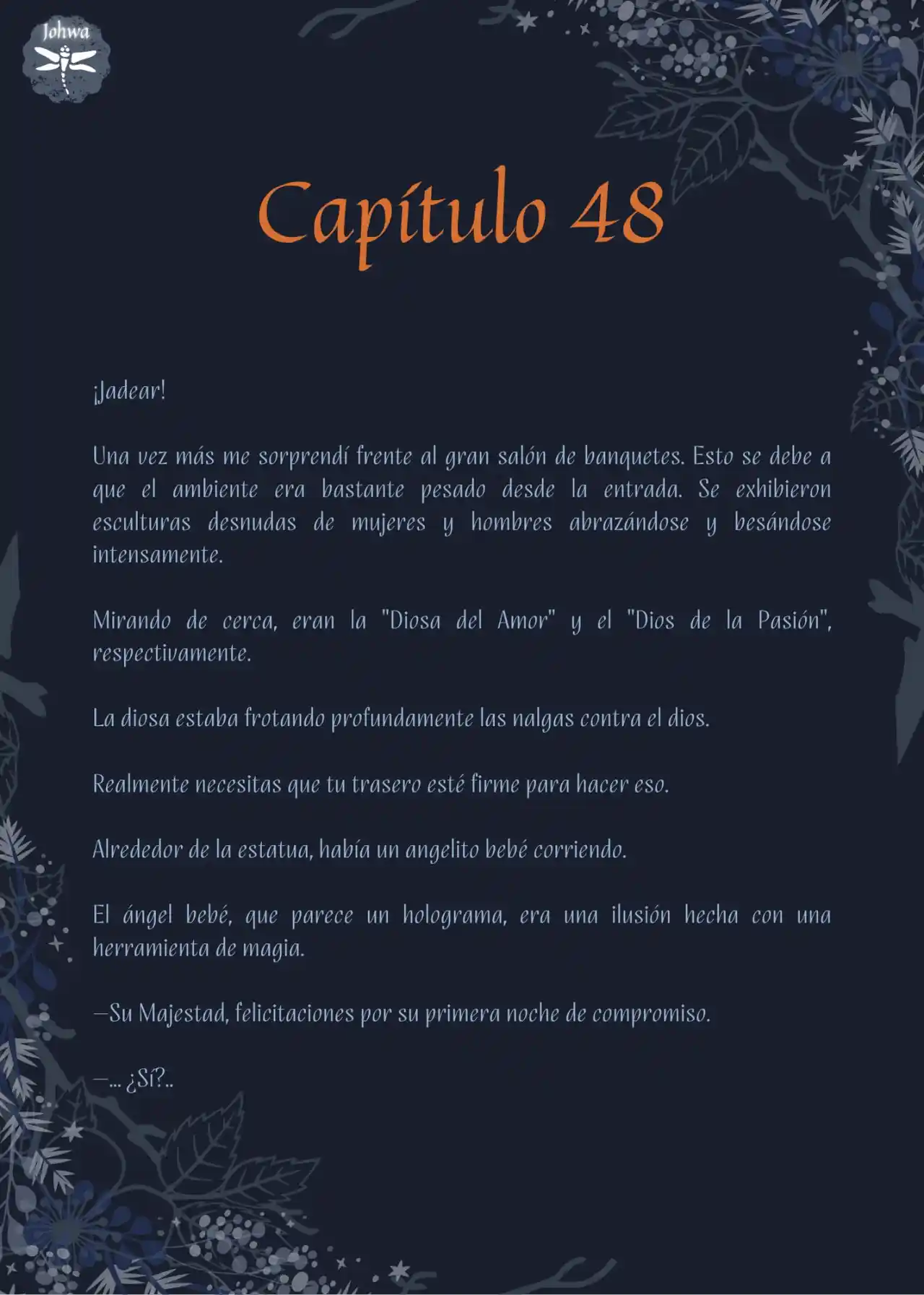 Johwa

Capítulo 48

¡Jadear!

Una vez más me sorprendí frente al gran salón de banquetes. Esto se debe a que el ambiente era bastante pesado desde la entrada. Se exhibieron esculturas desnudas de mujeres y hombres abrazándose y besándose intensamente.

Mirando de cerca, eran la "Diosa del Amor" y el "Dios de la Pasión", respectivamente.

La diosa estaba frotando profundamente las nalgas contra el dios.

Realmente necesitas que tu trasero esté firme para hacer eso.

Alrededor de la estatua, había un angelito bebé corriendo.

El ángel bebé, que parece un holograma, era una ilusión hecha con una herramienta de magia.

—Su Majestad, felicitaciones por su primera noche de compromiso.

—... ¿Sí?..